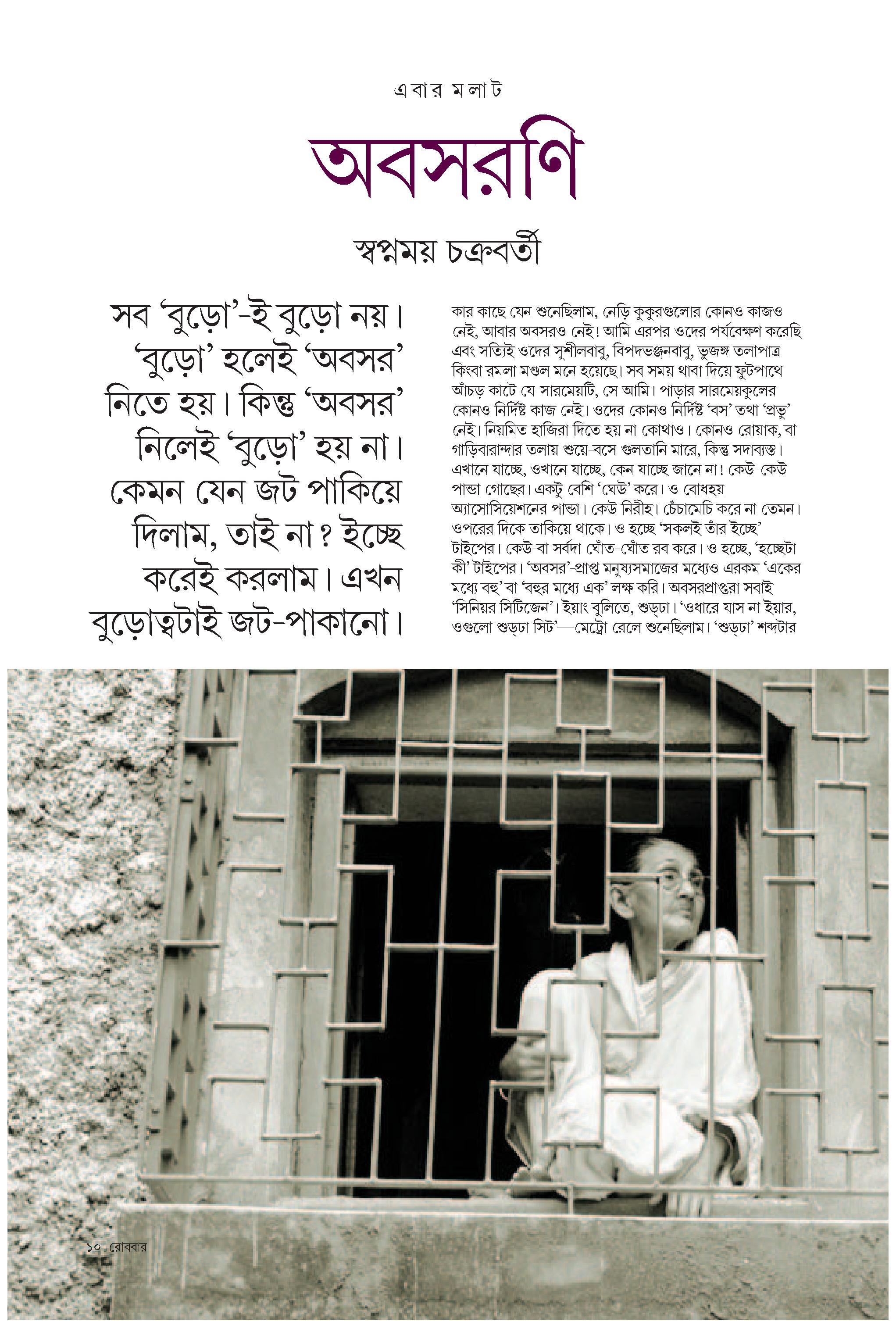 এবার মলাট

অবসরণি

স্বপ্নময় চক্রবর্তী

সব 'বুড়ো'-ই বুড়ো নয়। 'বুড়ো' হলেই 'অবসর' নিতে হয়। কিন্তু 'অবসর' নিলেই 'বুড়ো' হয় না। কেমন যেন জট পাকিয়ে দিলাম, তাই না? ইচ্ছে করেই করলাম। এখন বুড়োত্বটাই জট-পাকানো।

কার কাছে যেন শুনেছিলাম, নেড়ি কুকুরগুলোর কোনও কাজও নেই, আবার অবসরও নেই! আমি এরপর ওদের পর্যবেক্ষণ করেছি এবং সত্যিই ওদের সুশীলবাবু, বিপদভঞ্জনবাবু, ভুজঙ্গ তলাপাত্র কিংবা রমলা মণ্ডল মনে হয়েছে। সব সময় থাবা দিয়ে ফুটপাথে আঁচড় কাটে যে-সারমেয়টি, সে আমি। পাড়ার সারমেয়কুলের কোনও নির্দিষ্ট কাজ নেই। ওদের কোনও নির্দিষ্ট 'বস' তথা 'প্রভু' নেই। নিয়মিত হাজিরা দিতে হয় না কোথাও। কোনও রোয়াক, বা গাড়িবারান্দার তলায় শুয়ে-বসে গুলতানি মারে, কিন্তু সদাব্যস্ত। এখানে যাচ্ছে, ওখানে যাচ্ছে, কেন যাচ্ছে জানে না! কেউ-কেউ পান্ডা গোছের। একটু বেশি 'ঘেউ' করে। ও বোধহয় অ্যাসোসিয়েশনের পান্ডা। কেউ নিরীহ। চেঁচামেচি করে না তেমন। ওপরের দিকে তাকিয়ে থাকে। ও হচ্ছে 'সকলই তাঁর ইচ্ছে' টাইপের। কেউ-বা সর্বদা ঘোঁত-ঘোঁত রব করে। ও হচ্ছে, 'হচ্ছেটা কী' টাইপের। 'অবসর'-প্রাপ্ত মনুষ্যসমাজের মধ্যেও এরকম 'একের মধ্যে বহু' বা 'বহুর মধ্যে এক' লক্ষ করি। অবসরপ্রাপ্তরা সবাই 'সিনিয়র সিটিজেন'। ইয়াং বুলিতে, শুড্ঢা। 'ওধারে যাস না ইয়ার, ওগুলো শুড্ঢা সিট'—মেট্রো রেলে শুনেছিলাম। 'শুড্ঢা' শব্দটার

১০ রোববার